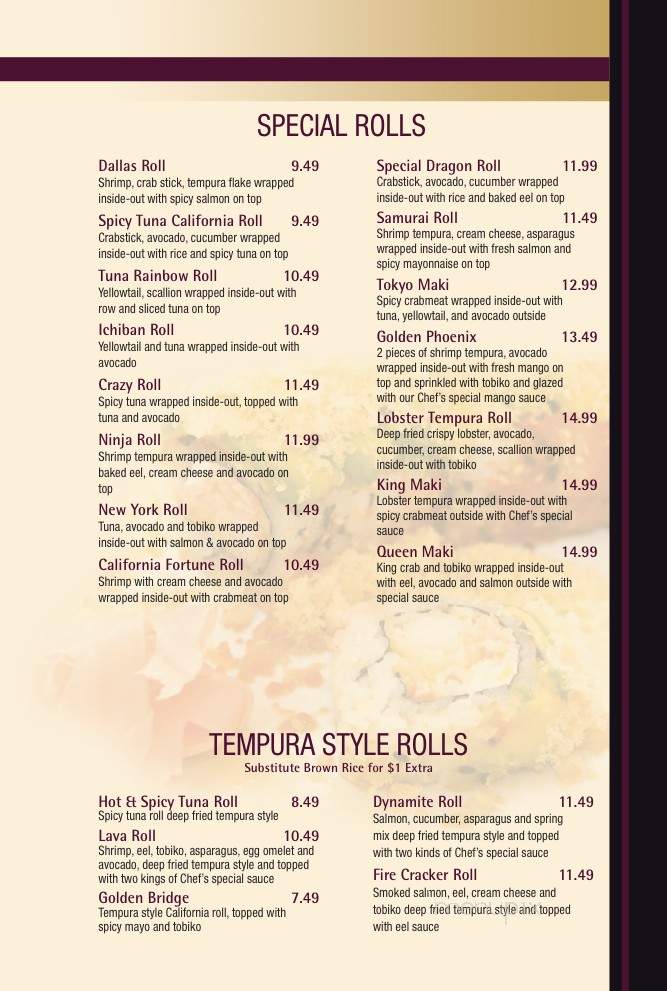 SPECIAL ROLLS

Dallas Roll 9.49
Shrimp, crab stick, tempura flake wrapped inside-out with spicy salmon on top

Spicy Tuna California Roll 9.49
Crabstick, avocado, cucumber wrapped inside-out with rice and spicy tuna on top

Tuna Rainbow Roll 10.49
Yellowtail, scallion wrapped inside-out with row and sliced tuna on top

Ichiban Roll 10.49
Yellowtail and tuna wrapped inside-out with avocado

Crazy Roll 11.49
Spicy tuna wrapped inside-out, topped with tuna and avocado

Ninja Roll 11.99
Shrimp tempura wrapped inside-out with baked eel, cream cheese and avocado on top

New York Roll 11.49
Tuna, avocado and tobiko wrapped inside-out with salmon & avocado on top

California Fortune Roll 10.49
Shrimp with cream cheese and avocado wrapped inside-out with crabmeat on top

Special Dragon Roll 11.99
Crabstick, avocado, cucumber wrapped inside-out with rice and baked eel on top

Samurai Roll 11.49
Shrimp tempura, cream cheese, asparagus wrapped inside-out with fresh salmon and spicy mayonnaise on top

Tokyo Maki 12.99
Spicy crabmeat wrapped inside-out with tuna, yellowtail, and avocado outside

Golden Phoenix 13.49
2 pieces of shrimp tempura, avocado wrapped inside-out with fresh mango on top and sprinkled with tobiko and glazed with our Chef's special mango sauce

Lobster Tempura Roll 14.99
Deep fried crispy lobster, avocado, cucumber, cream cheese, scallion wrapped inside-out with tobiko

King Maki 14.99
Lobster tempura wrapped inside-out with spicy crabmeat outside with Chef's special sauce

Queen Maki 14.99
King crab and tobiko wrapped inside-out with eel, avocado and salmon outside with special sauce

TEMPURA STYLE ROLLS
Substitute Brown Rice for $1 Extra

Hot & Spicy Tuna Roll 8.49
Spicy tuna roll deep fried tempura style

Lava Roll 10.49
Shrimp, eel, tobiko, asparagus, egg omelet and avocado, deep fried tempura style and topped with two kings of Chef's special sauce

Golden Bridge 7.49
Tempura style California roll, topped with spicy mayo and tobiko

Dynamite Roll 11.49
Salmon, cucumber, asparagus and spring mix deep fried tempura style and topped with two kinds of Chef's special sauce

Fire Cracker Roll 11.49
Smoked salmon, eel, cream cheese and tobiko deep fried tempura style and topped with eel sauce